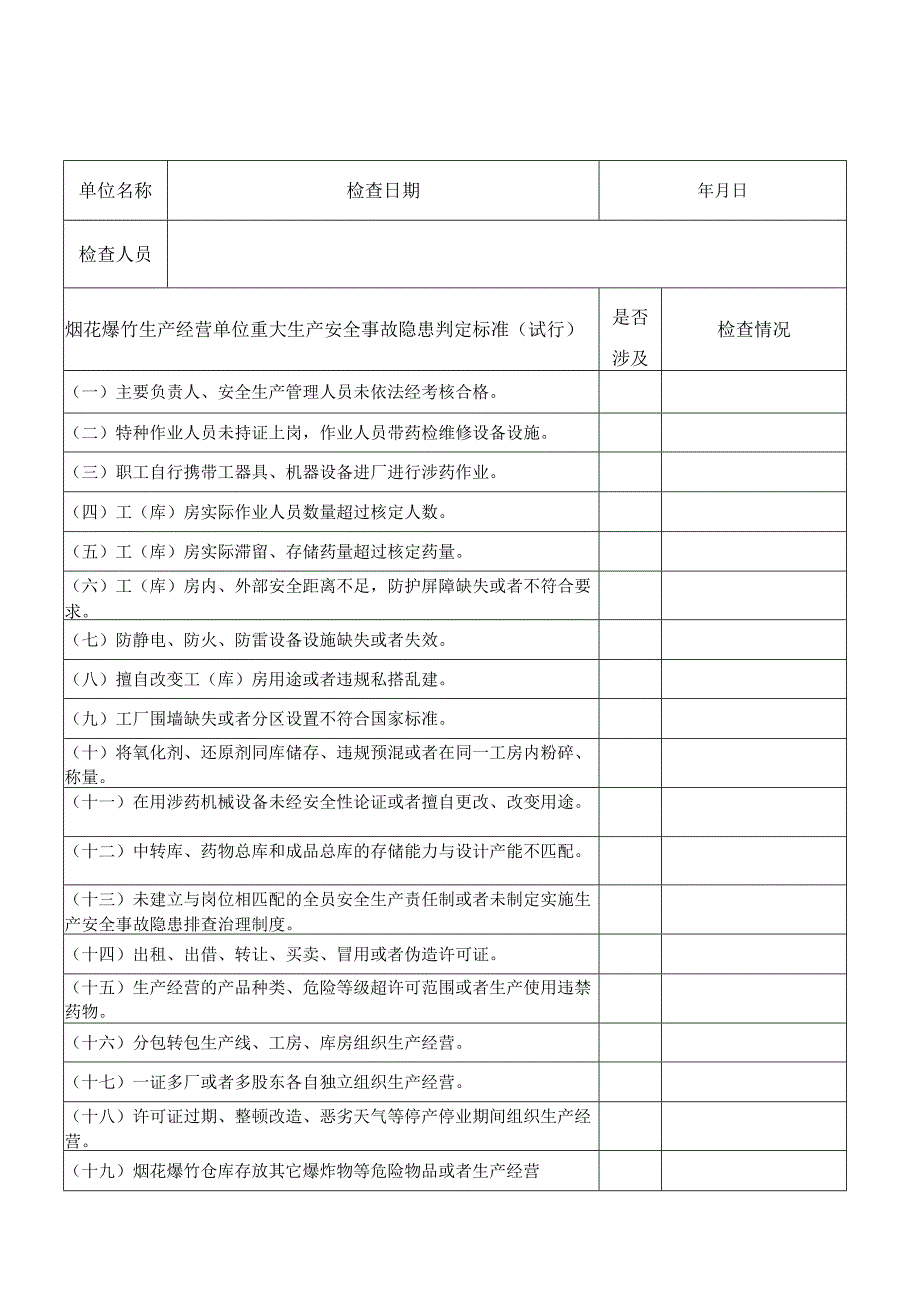 | 单位名称 | 检查日期 | 年月日 |
|---|---|---|
| 检查人员 | | |

| 烟花爆竹生产经营单位重大生产安全事故隐患判定标准（试行） | 是否涉及 | 检查情况 |
|---|---|---|
| （一）主要负责人、安全生产管理人员未依法经考核合格。 | | |
| （二）特种作业人员未持证上岗，作业人员带药检维修设备设施。 | | |
| （三）职工自行携带工器具、机器设备进厂进行涉药作业。 | | |
| （四）工（库）房实际作业人员数量超过核定人数。 | | |
| （五）工（库）房实际滞留、存储药量超过核定药量。 | | |
| （六）工（库）房内、外部安全距离不足，防护屏障缺失或者不符合要求。 | | |
| （七）防静电、防火、防雷设备设施缺失或者失效。 | | |
| （八）擅自改变工（库）房用途或者违规私搭乱建。 | | |
| （九）工厂围墙缺失或者分区设置不符合国家标准。 | | |
| （十）将氧化剂、还原剂同库储存、违规预混或者在同一工房内粉碎、称量。 | | |
| （十一）在用涉药机械设备未经安全性论证或者擅自更改、改变用途。 | | |
| （十二）中转库、药物总库和成品总库的存储能力与设计产能不匹配。 | | |
| （十三）未建立与岗位相匹配的全员安全生产责任制或者未制定实施生产安全事故隐患排查治理制度。 | | |
| （十四）出租、出借、转让、买卖、冒用或者伪造许可证。 | | |
| （十五）生产经营的产品种类、危险等级超许可范围或者生产使用违禁药物。 | | |
| （十六）分包转包生产线、工房、库房组织生产经营。 | | |
| （十七）一证多厂或者多股东各自独立组织生产经营。 | | |
| （十八）许可证过期、整顿改造、恶劣天气等停产停业期间组织生产经营。 | | |
| （十九）烟花爆竹仓库存放其它爆炸物等危险物品或者生产经营 | | |